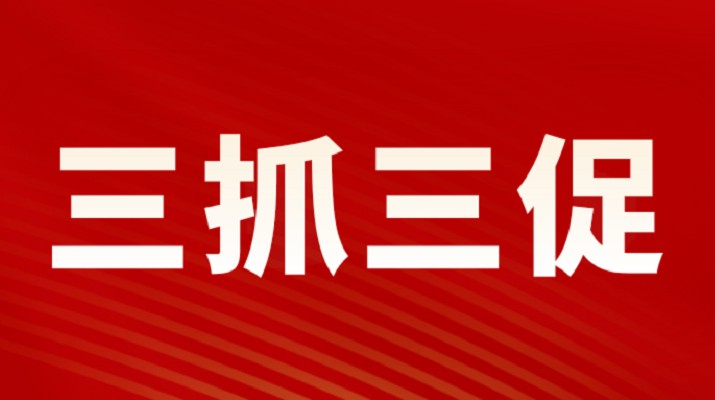 三抓三促